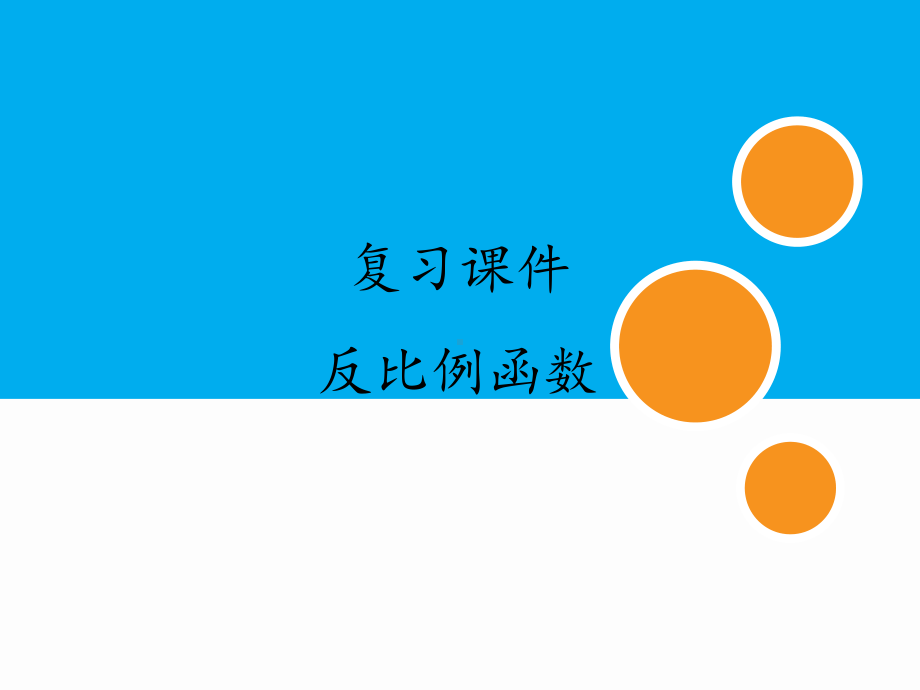 复习课件

反比例函数